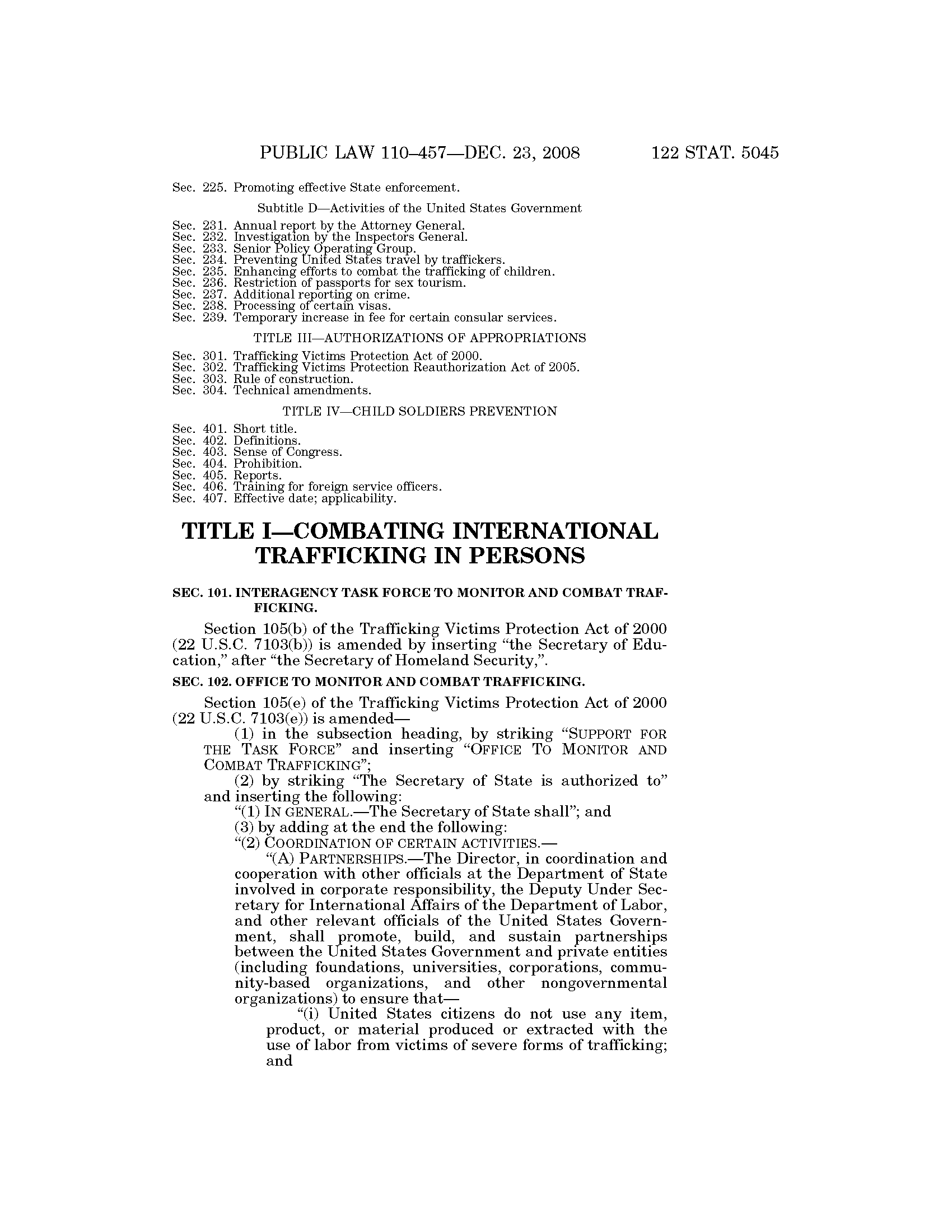 PUBLIC LAW 110–457—DEC. 23, 2008 122 STAT. 5045

Sec. 225. Promoting effective State enforcement.

Subtitle D—Activities of the United States Government

Sec. 231. Annual report by the Attorney General.
Sec. 232. Investigation by the Inspectors General.
Sec. 233. Senior Policy Operating Group.
Sec. 234. Preventing United States travel by traffickers.
Sec. 235. Enhancing efforts to combat the trafficking of children.
Sec. 236. Restriction of passports for sex tourism.
Sec. 237. Additional reporting on crime.
Sec. 238. Processing of certain visas.
Sec. 239. Temporary increase in fee for certain consular services.

TITLE III—AUTHORIZATIONS OF APPROPRIATIONS

Sec. 301. Trafficking Victims Protection Act of 2000.
Sec. 302. Trafficking Victims Protection Reauthorization Act of 2005.
Sec. 303. Rule of construction.
Sec. 304. Technical amendments.

TITLE IV—CHILD SOLDIERS PREVENTION

Sec. 401. Short title.
Sec. 402. Definitions.
Sec. 403. Sense of Congress.
Sec. 404. Prohibition.
Sec. 405. Reports.
Sec. 406. Training for foreign service officers.
Sec. 407. Effective date; applicability.

TITLE I—COMBATING INTERNATIONAL TRAFFICKING IN PERSONS

SEC. 101. INTERAGENCY TASK FORCE TO MONITOR AND COMBAT TRAFFICKING.

Section 105(b) of the Trafficking Victims Protection Act of 2000 (22 U.S.C. 7103(b)) is amended by inserting “the Secretary of Education,” after “the Secretary of Homeland Security,”.

SEC. 102. OFFICE TO MONITOR AND COMBAT TRAFFICKING.

Section 105(e) of the Trafficking Victims Protection Act of 2000 (22 U.S.C. 7103(e)) is amended—
(1) in the subsection heading, by striking “SUPPORT FOR THE TASK FORCE” and inserting “OFFICE TO MONITOR AND COMBAT TRAFFICKING”;
(2) by striking “The Secretary of State is authorized to” and inserting the following:
“(1) IN GENERAL.—The Secretary of State shall”; and
(3) by adding at the end the following:
“(2) COORDINATION OF CERTAIN ACTIVITIES.—
“(A) PARTNERSHIPS.—The Director, in coordination and cooperation with other officials at the Department of State involved in corporate responsibility, the Deputy Under Secretary for International Affairs of the Department of Labor, and other relevant officials of the United States Government, shall promote, build, and sustain partnerships between the United States Government and private entities (including foundations, universities, corporations, community-based organizations, and other nongovernmental organizations) to ensure that—
“(i) United States citizens do not use any item, product, or material produced or extracted with the use of labor from victims of severe forms of trafficking; and